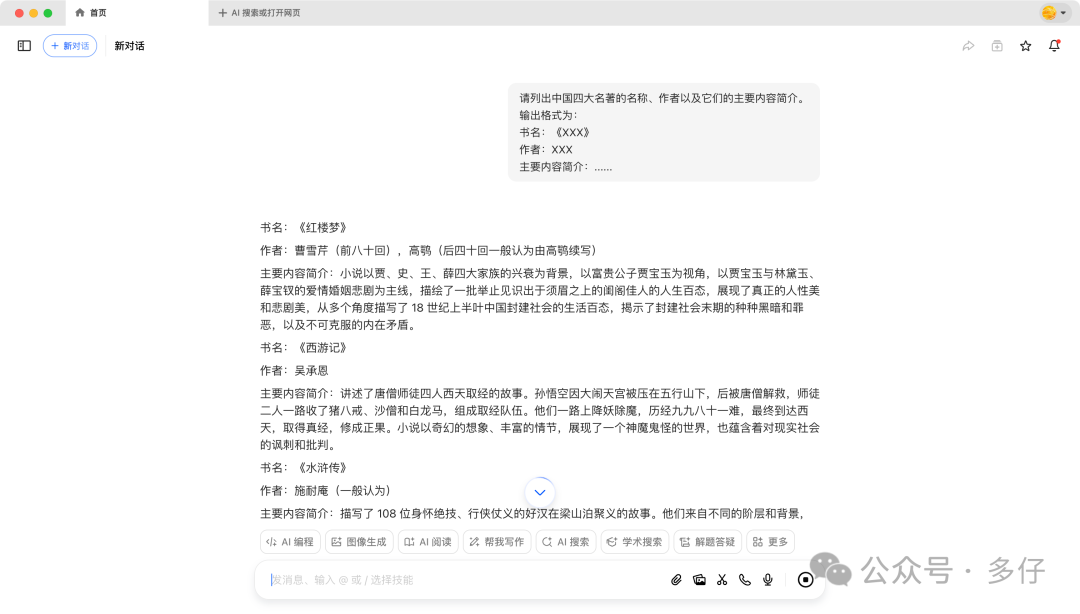 首页

AI 搜索或打开网页

新对话

新对话

请列出中国四大名著的名称、作者以及它们的主要内容简介。
输出格式为：
书名：《XXX》
作者：XXX
主要内容简介：......

书名：《红楼梦》

作者：曹雪芹（前八十回），高鹗（后四十回一般认为由高鹗续写）

主要内容简介：小说以贾、史、王、薛四大家族的兴衰为背景，以富贵公子贾宝玉为视角，以贾宝玉与林黛玉、薛宝钗的爱情婚姻悲剧为主线，描绘了一批举止见识出于须眉之上的闺阁佳人的人生百态，展现了真正的人性美和悲剧美，从多个角度描写了 18 世纪上半叶中国封建社会的生活百态，揭示了封建社会末期的种种黑暗和罪恶，以及不可克服的内在矛盾。

书名：《西游记》

作者：吴承恩

主要内容简介：讲述了唐僧师徒四人西天取经的故事。孙悟空因大闹天宫被压在五行山下，后被唐僧解救，师徒二人一路收了猪八戒、沙僧和白龙马，组成取经队伍。他们一路上降妖除魔，历经九九八十一难，最终到达西天，取得真经，修成正果。小说以奇幻的想象、丰富的情节，展现了一个神魔鬼怪的世界，也蕴含着对现实社会的讽刺和批判。

书名：《水浒传》

作者：施耐庵（一般认为）

主要内容简介：描写了 108 位身怀绝技、行侠仗义的好汉在梁山泊聚义的故事。他们来自不同的阶层和背景，

AI 编程　图像生成　AI 阅读　帮我写作　AI 搜索　学术搜索　解题答疑　更多

发消息、输入 @ 或 / 选择技能

公众号 · 多仔